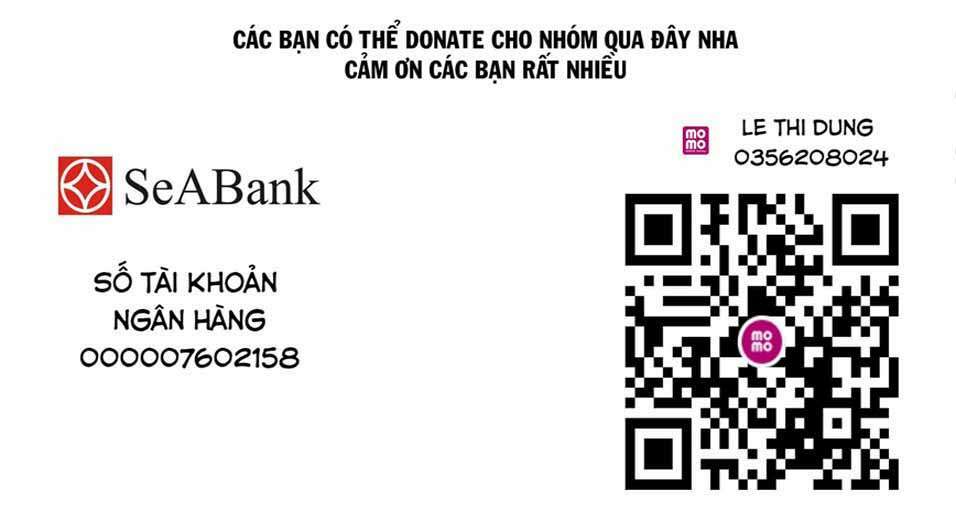 CÁC BẠN CÓ THỂ DONATE CHO NHÓM QUA ĐÂY NHA
CẢM ƠN CÁC BẠN RẤT NHIỀU

SeABank

SỐ TÀI KHOẢN
NGÂN HÀNG
000007602158

mo mo

LE THI DUNG
0356208024

mo mo